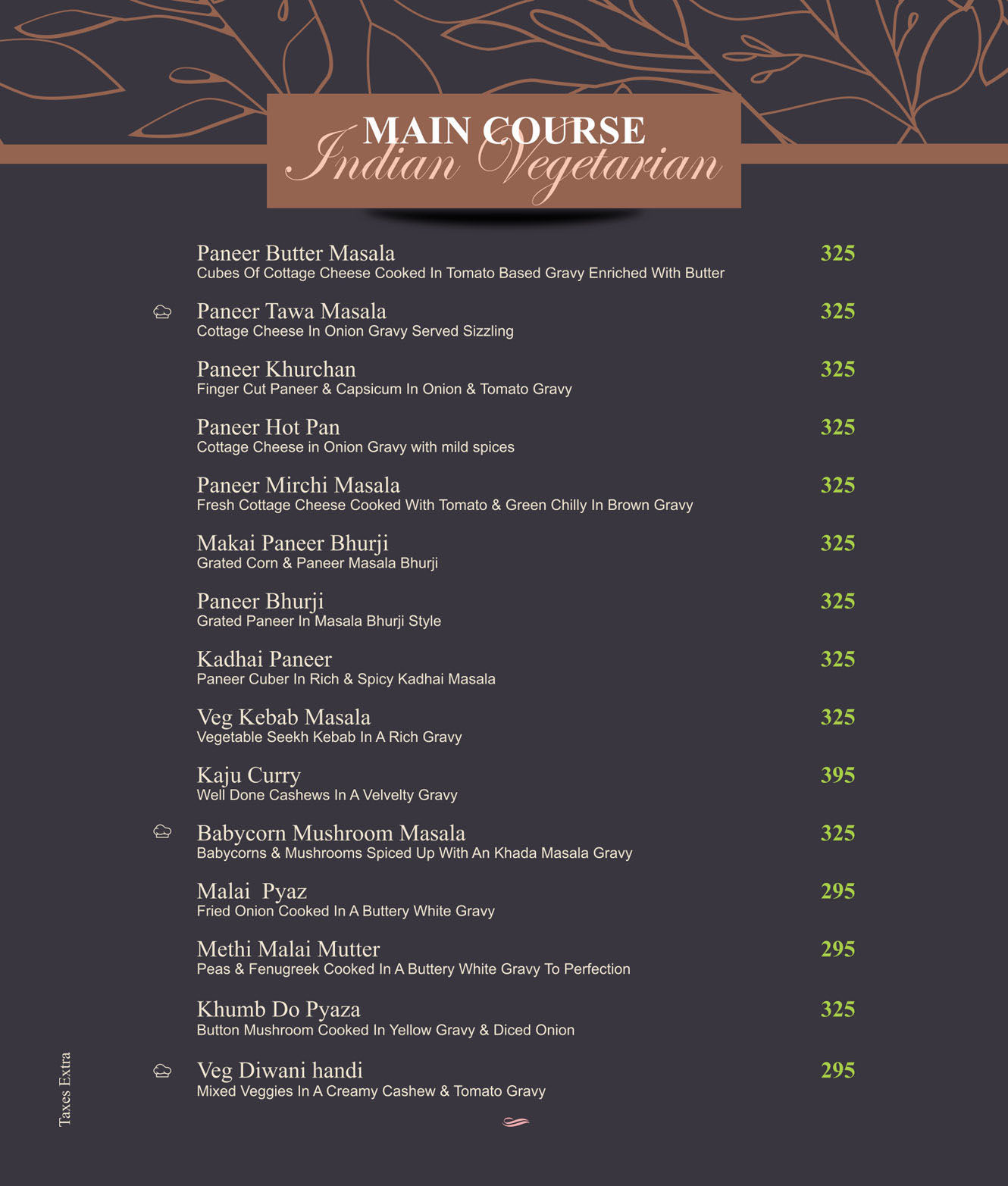 MAIN COURSE
Indian Vegetarian

Paneer Butter Masala 325
Cubes Of Cottage Cheese Cooked In Tomato Based Gravy Enriched With Butter

Paneer Tawa Masala 325
Cottage Cheese In Onion Gravy Served Sizzling

Paneer Khurchan 325
Finger Cut Paneer & Capsicum In Onion & Tomato Gravy

Paneer Hot Pan 325
Cottage Cheese in Onion Gravy with mild spices

Paneer Mirchi Masala 325
Fresh Cottage Cheese Cooked With Tomato & Green Chilly In Brown Gravy

Makai Paneer Bhurji 325
Grated Corn & Paneer Masala Bhurji

Paneer Bhurji 325
Grated Paneer In Masala Bhurji Style

Kadhai Paneer 325
Paneer Cuber In Rich & Spicy Kadhai Masala

Veg Kebab Masala 325
Vegetable Seekh Kebab In A Rich Gravy

Kaju Curry 395
Well Done Cashews In A Velvelty Gravy

Babycorn Mushroom Masala 325
Babycorns & Mushrooms Spiced Up With An Khada Masala Gravy

Malai Pyaz 295
Fried Onion Cooked In A Buttery White Gravy

Methi Malai Mutter 295
Peas & Fenugreek Cooked In A Buttery White Gravy To Perfection

Khumb Do Pyaza 325
Button Mushroom Cooked In Yellow Gravy & Diced Onion

Veg Diwani handi 295
Mixed Veggies In A Creamy Cashew & Tomato Gravy

Taxes Extra